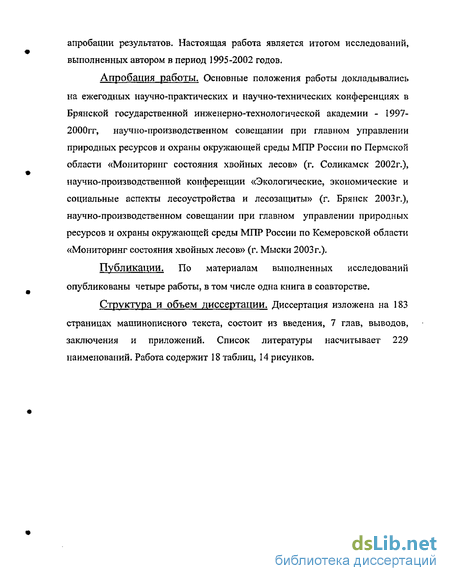 апробации результатов. Настоящая работа является итогом исследований, выполненных автором в период 1995-2002 годов.

Апробация работы. Основные положения работы докладывались на ежегодных научно-практических и научно-технических конференциях в Брянской государственной инженерно-технологической академии - 1997-2000гг, научно-производственном совещании при главном управлении природных ресурсов и охраны окружающей среды МПР России по Пермской области «Мониторинг состояния хвойных лесов» (г. Соликамск 2002г.), научно-производственной конференции «Экологические, экономические и социальные аспекты лесоустройства и лесозащиты» (г. Брянск 2003г.), научно-производственном совещании при главном управлении природных ресурсов и охраны окружающей среды МПР России по Кемеровской области «Мониторинг состояния хвойных лесов» (г. Мыски 2003г.).

Публикации. По материалам выполненных исследований опубликованы четыре работы, в том числе одна книга в соавторстве.

Структура и объем диссертации. Диссертация изложена на 183 страницах машинописного текста, состоит из введения, 7 глав, выводов, заключения и приложений. Список литературы насчитывает 229 наименований. Работа содержит 18 таблиц, 14 рисунков.

dsLib.net
библиотека диссертаций